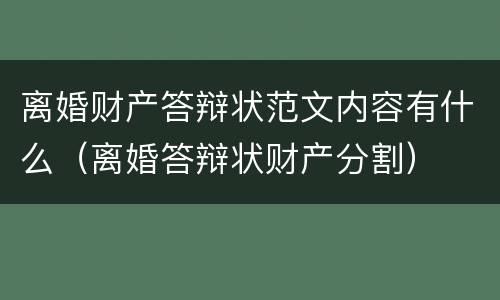 离婚财产答辩状范文内容有什么（离婚答辩状财产分割）